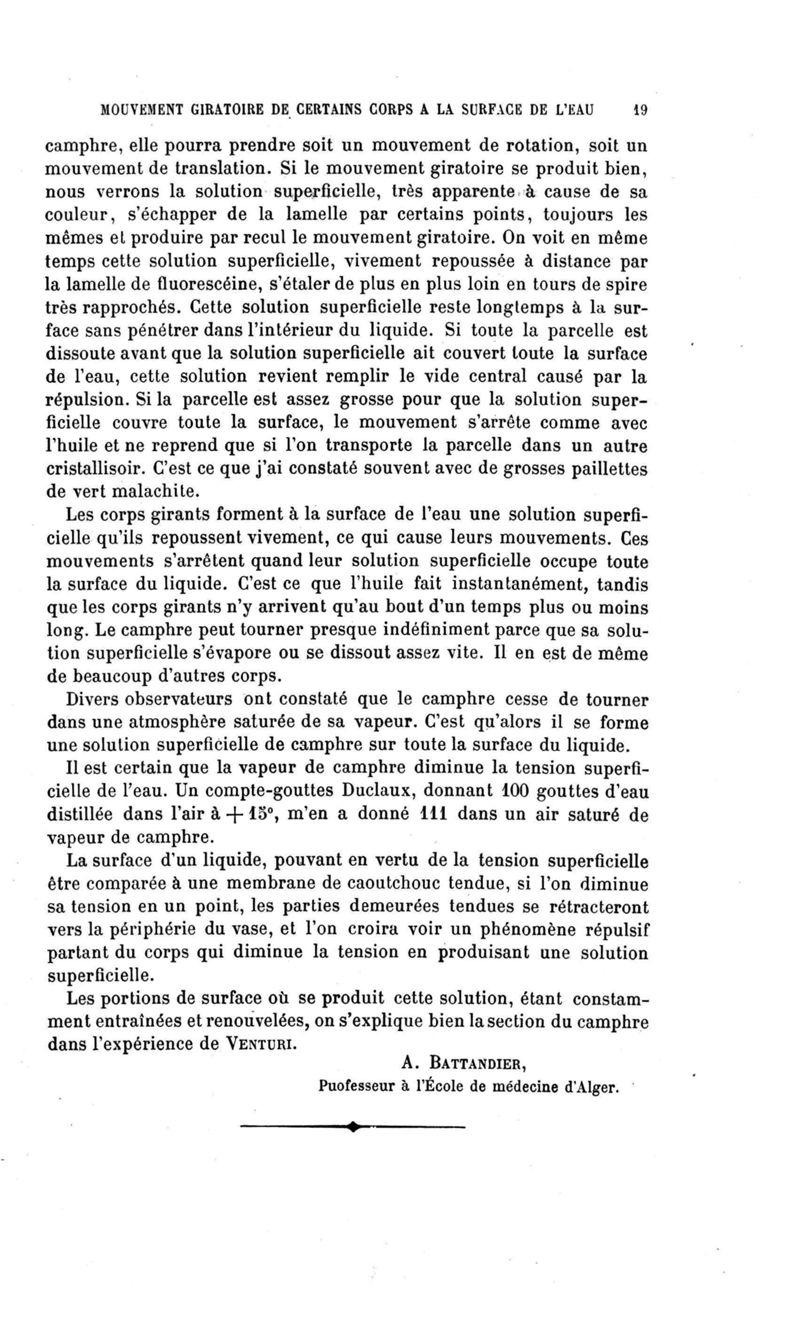 MOUVEMENT GIRATOIRE DE CERTAINS CORPS A LA SURFACE DE L'EAU 19

camphre, elle pourra prendre soit un mouvement de rotation, soit un mouvement de translation. Si le mouvement giratoire se produit bien, nous verrons la solution superficielle, très apparente à cause de sa couleur, s'échapper de la lamelle par certains points, toujours les mêmes et produire par recul le mouvement giratoire. On voit en même temps cette solution superficielle, vivement repoussée à distance par la lamelle de fluorescéine, s'étaler de plus en plus loin en tours de spire très rapprochés. Cette solution superficielle reste longtemps à la surface sans pénétrer dans l'intérieur du liquide. Si toute la parcelle est dissoute avant que la solution superficielle ait couvert toute la surface de l'eau, cette solution revient remplir le vide central causé par la répulsion. Si la parcelle est assez grosse pour que la solution superficielle couvre toute la surface, le mouvement s'arrête comme avec l'huile et ne reprend que si l'on transporte la parcelle dans un autre cristallisoir. C'est ce que j'ai constaté souvent avec de grosses paillettes de vert malachite.

Les corps girants forment à la surface de l'eau une solution superficielle qu'ils repoussent vivement, ce qui cause leurs mouvements. Ces mouvements s'arrêtent quand leur solution superficielle occupe toute la surface du liquide. C'est ce que l'huile fait instantanément, tandis que les corps girants n'y arrivent qu'au bout d'un temps plus ou moins long. Le camphre peut tourner presque indéfiniment parce que sa solution superficielle s'évapore ou se dissout assez vite. Il en est de même de beaucoup d'autres corps.

Divers observateurs ont constaté que le camphre cesse de tourner dans une atmosphère saturée de sa vapeur. C'est qu'alors il se forme une solution superficielle de camphre sur toute la surface du liquide.

Il est certain que la vapeur de camphre diminue la tension superficielle de l'eau. Un compte-gouttes Duclaux, donnant 100 gouttes d'eau distillée dans l'air à $+15°$, m'en a donné 111 dans un air saturé de vapeur de camphre.

La surface d'un liquide, pouvant en vertu de la tension superficielle être comparée à une membrane de caoutchouc tendue, si l'on diminue sa tension en un point, les parties demeurées tendues se rétracteront vers la périphérie du vase, et l'on croira voir un phénomène répulsif partant du corps qui diminue la tension en produisant une solution superficielle.

Les portions de surface où se produit cette solution, étant constamment entraînées et renouvelées, on s'explique bien la section du camphre dans l'expérience de VENTURI.

A. BATTANDIER,
Puofesseur à l'École de médecine d'Alger.